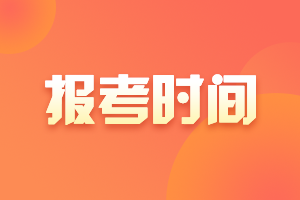 报考时间